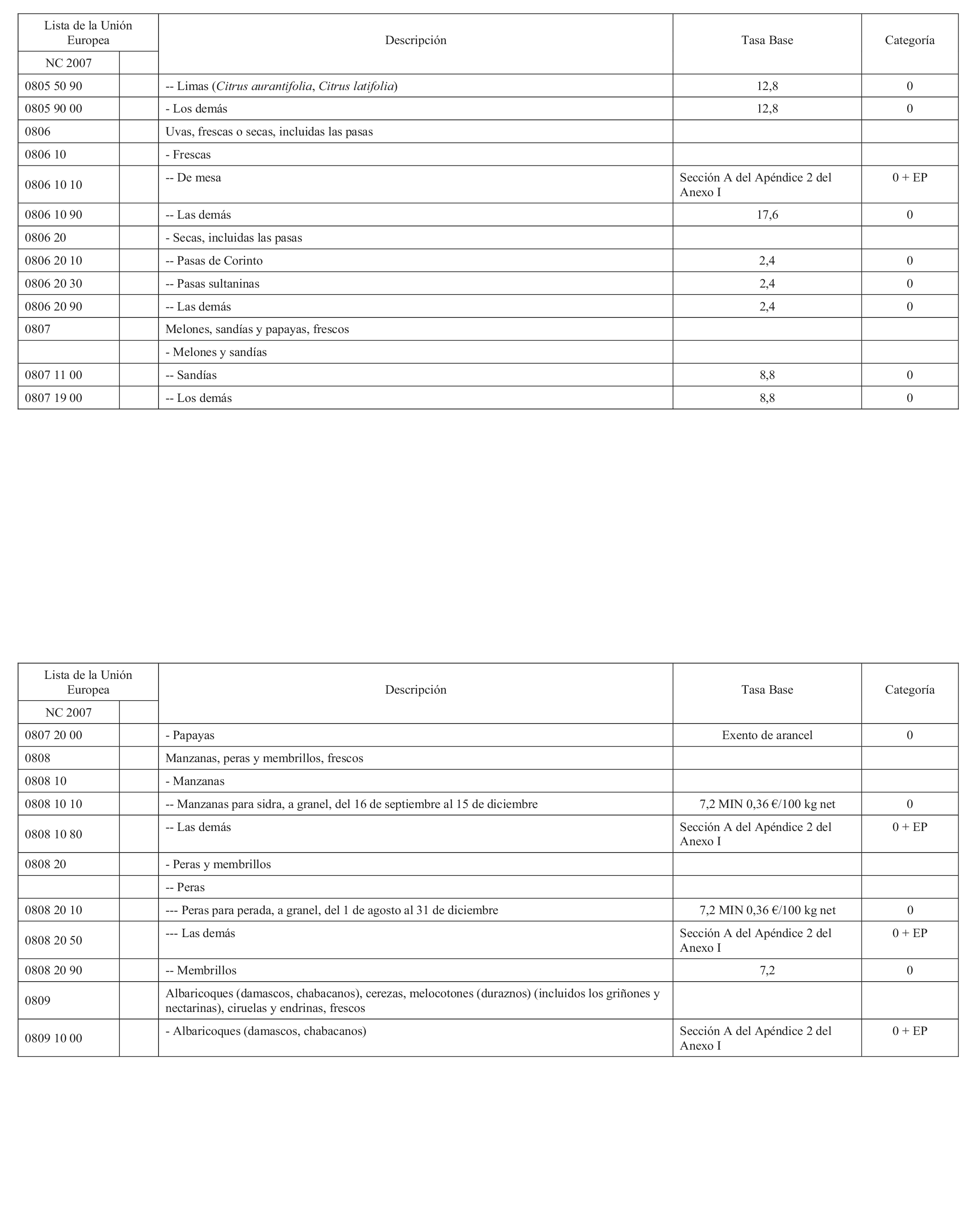 | Lista de la Unión Europea NC 2007 | | Descripción | Tasa Base | Categoría |
|---|---|---|---|---|
| 0805 50 90 | | -- Limas (Citrus aurantifolia, Citrus latifolia) | 12,8 | 0 |
| 0805 90 00 | | - Los demás | 12,8 | 0 |
| 0806 | | Uvas, frescas o secas, incluidas las pasas | | |
| 0806 10 | | - Frescas | | |
| 0806 10 10 | | -- De mesa | Sección A del Apéndice 2 del Anexo I | 0 + EP |
| 0806 10 90 | | -- Las demás | 17,6 | 0 |
| 0806 20 | | - Secas, incluidas las pasas | | |
| 0806 20 10 | | -- Pasas de Corinto | 2,4 | 0 |
| 0806 20 30 | | -- Pasas sultaninas | 2,4 | 0 |
| 0806 20 90 | | -- Las demás | 2,4 | 0 |
| 0807 | | Melones, sandías y papayas, frescos | | |
| | | - Melones y sandías | | |
| 0807 11 00 | | -- Sandías | 8,8 | 0 |
| 0807 19 00 | | -- Los demás | 8,8 | 0 |

| Lista de la Unión Europea NC 2007 | | Descripción | Tasa Base | Categoría |
|---|---|---|---|---|
| 0807 20 00 | | - Papayas | Exento de arancel | 0 |
| 0808 | | Manzanas, peras y membrillos, frescos | | |
| 0808 10 | | - Manzanas | | |
| 0808 10 10 | | -- Manzanas para sidra, a granel, del 16 de septiembre al 15 de diciembre | 7,2 MIN 0,36 €/100 kg net | 0 |
| 0808 10 80 | | -- Las demás | Sección A del Apéndice 2 del Anexo I | 0 + EP |
| 0808 20 | | - Peras y membrillos | | |
| | | -- Peras | | |
| 0808 20 10 | | --- Peras para perada, a granel, del 1 de agosto al 31 de diciembre | 7,2 MIN 0,36 €/100 kg net | 0 |
| 0808 20 50 | | --- Las demás | Sección A del Apéndice 2 del Anexo I | 0 + EP |
| 0808 20 90 | | -- Membrillos | 7,2 | 0 |
| 0809 | | Albaricoques (damascos, chabacanos), cerezas, melocotones (duraznos) (incluidos los griñones y nectarinas), ciruelas y endrinas, frescos | | |
| 0809 10 00 | | - Albaricoques (damascos, chabacanos) | Sección A del Apéndice 2 del Anexo I | 0 + EP |